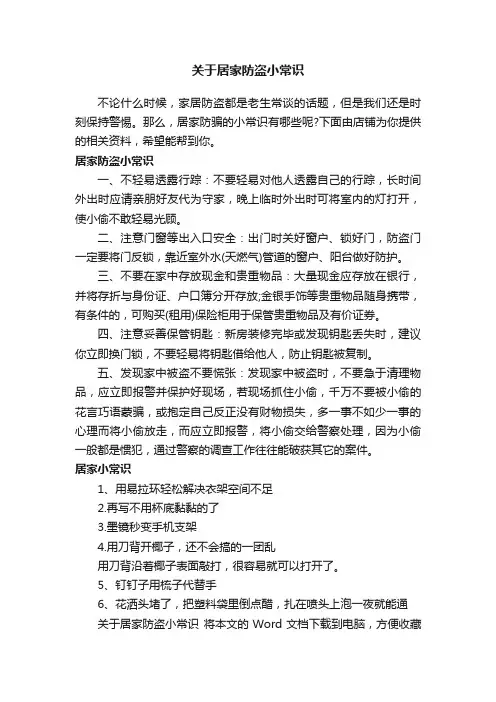 关于居家防盗小常识

不论什么时候，家居防盗都是老生常谈的话题，但是我们还是时刻保持警惕。那么，居家防骗的小常识有哪些呢?下面由店铺为你提供的相关资料，希望能帮到你。

居家防盗小常识

一、不轻易透露行踪：不要轻易对他人透露自己的行踪，长时间外出时应请亲朋好友代为守家，晚上临时外出时可将室内的灯打开，使小偷不敢轻易光顾。

二、注意门窗等出入口安全：出门时关好窗户、锁好门，防盗门一定要将门反锁，靠近室外水(天燃气)管道的窗户、阳台做好防护。

三、不要在家中存放现金和贵重物品：大量现金应存放在银行，并将存折与身份证、户口簿分开存放;金银手饰等贵重物品随身携带，有条件的，可购买(租用)保险柜用于保管贵重物品及有价证券。

四、注意妥善保管钥匙：新房装修完毕或发现钥匙丢失时，建议你立即换门锁，不要轻易将钥匙借给他人，防止钥匙被复制。

五、发现家中被盗不要慌张：发现家中被盗时，不要急于清理物品，应立即报警并保护好现场，若现场抓住小偷，千万不要被小偷的花言巧语蒙骗，或抱定自己反正没有财物损失，多一事不如少一事的心理而将小偷放走，而应立即报警，将小偷交给警察处理，因为小偷一般都是惯犯，通过警察的调查工作往往能破获其它的案件。

居家小常识

1、用易拉环轻松解决衣架空间不足

2.再写不用杯底黏黏的了

3.墨镜秒变手机支架

4.用刀背开椰子，还不会搞的一团乱

用刀背沿着椰子表面敲打，很容易就可以打开了。

5、钉钉子用梳子代替手

6、花洒头堵了，把塑料袋里倒点醋，扎在喷头上泡一夜就能通

关于居家防盗小常识 将本文的 Word 文档下载到电脑，方便收藏